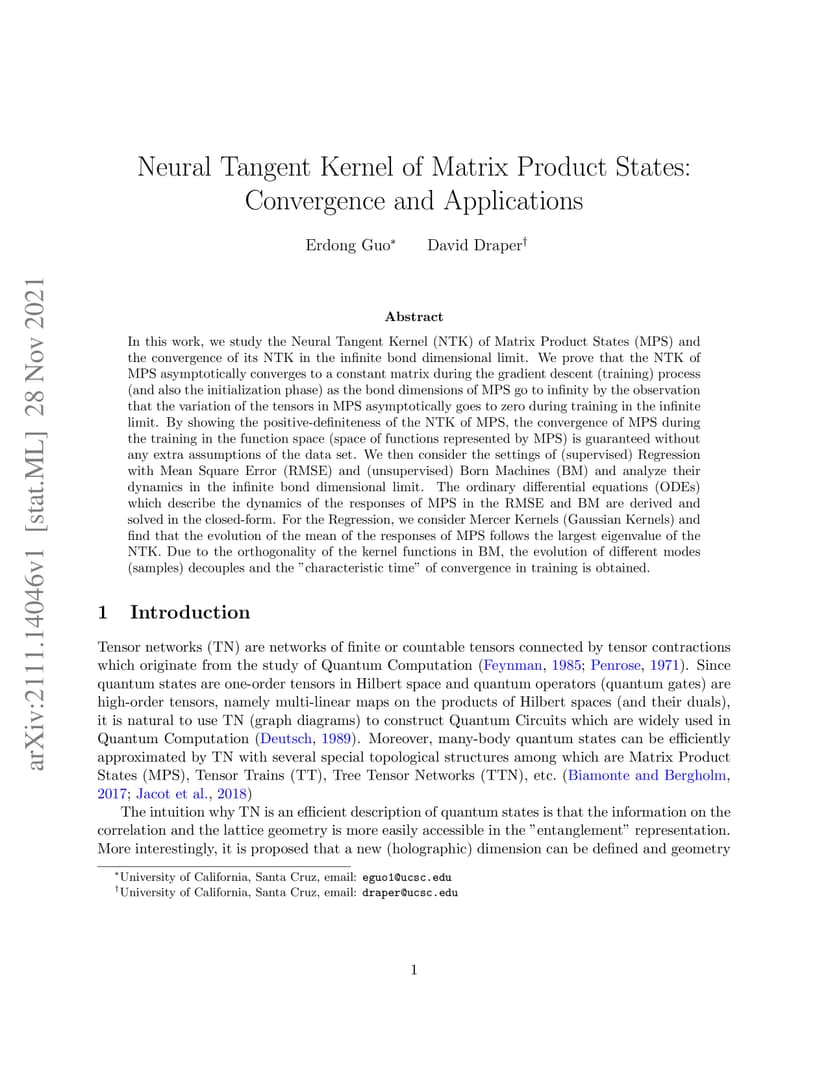 arXiv:2111.14046v1 [stat.ML] 28 Nov 2021

Neural Tangent Kernel of Matrix Product States: Convergence and Applications

Erdong Guo* David Draper†

Abstract

In this work, we study the Neural Tangent Kernel (NTK) of Matrix Product States (MPS) and the convergence of its NTK in the infinite bond dimensional limit. We prove that the NTK of MPS asymptotically converges to a constant matrix during the gradient descent (training) process (and also the initialization phase) as the bond dimensions of MPS go to infinity by the observation that the variation of the tensors in MPS asymptotically goes to zero during training in the infinite limit. By showing the positive-definiteness of the NTK of MPS, the convergence of MPS during the training in the function space (space of functions represented by MPS) is guaranteed without any extra assumptions of the data set. We then consider the settings of (supervised) Regression with Mean Square Error (RMSE) and (unsupervised) Born Machines (BM) and analyze their dynamics in the infinite bond dimensional limit. The ordinary differential equations (ODEs) which describe the dynamics of the responses of MPS in the RMSE and BM are derived and solved in the closed-form. For the Regression, we consider Mercer Kernels (Gaussian Kernels) and find that the evolution of the mean of the responses of MPS follows the largest eigenvalue of the NTK. Due to the orthogonality of the kernel functions in BM, the evolution of different modes (samples) decouples and the "characteristic time" of convergence in training is obtained.

1 Introduction

Tensor networks (TN) are networks of finite or countable tensors connected by tensor contractions which originate from the study of Quantum Computation (Feynman, 1985; Penrose, 1971). Since quantum states are one-order tensors in Hilbert space and quantum operators (quantum gates) are high-order tensors, namely multi-linear maps on the products of Hilbert spaces (and their duals), it is natural to use TN (graph diagrams) to construct Quantum Circuits which are widely used in Quantum Computation (Deutsch, 1989). Moreover, many-body quantum states can be efficiently approximated by TN with several special topological structures among which are Matrix Product States (MPS), Tensor Trains (TT), Tree Tensor Networks (TTN), etc. (Biamonte and Bergholm, 2017; Jacot et al., 2018)

The intuition why TN is an efficient description of quantum states is that the information on the correlation and the lattice geometry is more easily accessible in the "entanglement" representation. More interestingly, it is proposed that a new (holographic) dimension can be defined and geometry

*University of California, Santa Cruz, email: eguo1@ucsc.edu
†University of California, Santa Cruz, email: draper@ucsc.edu

1